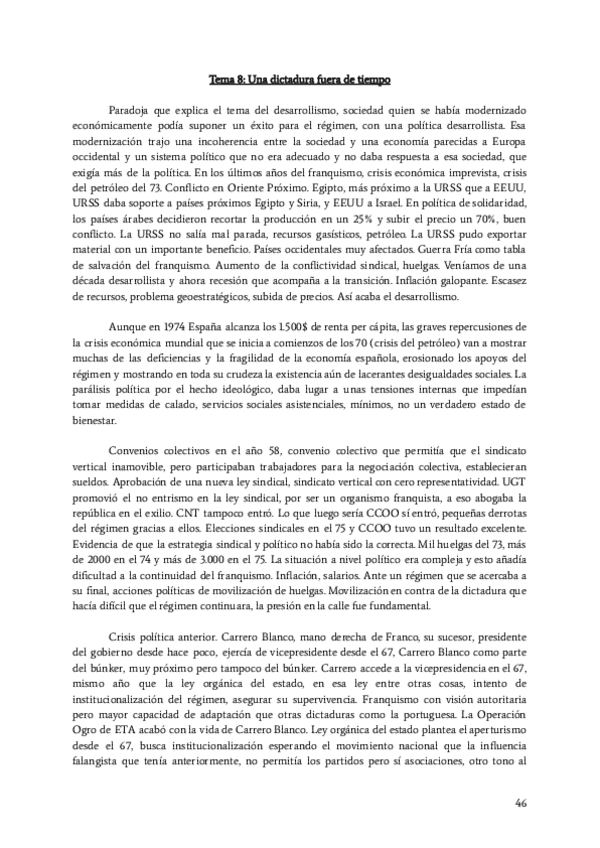 Tema 8: Una dictadura fuera de tiempo

Paradoja que explica el tema del desarrollismo, sociedad quien se había modernizado económicamente podía suponer un éxito para el régimen, con una política desarrollista. Esa modernización trajo una incoherencia entre la sociedad y una economía parecidas a Europa occidental y un sistema político que no era adecuado y no daba respuesta a esa sociedad, que exigía más de la política. En los últimos años del franquismo, crisis económica imprevista, crisis del petróleo del 73. Conflicto en Oriente Próximo. Egipto, más próximo a la URSS que a EEUU, URSS daba soporte a países próximos Egipto y Siria, y EEUU a Israel. En política de solidaridad, los países árabes decidieron recortar la producción en un 25% y subir el precio un 70%, buen conflicto. La URSS no salía mal parada, recursos gasísticos, petróleo. La URSS pudo exportar material con un importante beneficio. Países occidentales muy afectados. Guerra Fría como tabla de salvación del franquismo. Aumento de la conflictividad sindical, huelgas. Veníamos de una década desarrollista y ahora recesión que acompaña a la transición. Inflación galopante. Escasez de recursos, problema geoestratégicos, subida de precios. Así acaba el desarrollismo.

Aunque en 1974 España alcanza los 1.500$ de renta per cápita, las graves repercusiones de la crisis económica mundial que se inicia a comienzos de los 70 (crisis del petróleo) van a mostrar muchas de las deficiencias y la fragilidad de la economía española, erosionado los apoyos del régimen y mostrando en toda su crudeza la existencia aún de lacerantes desigualdades sociales. La parálisis política por el hecho ideológico, daba lugar a unas tensiones internas que impedían tomar medidas de calado, servicios sociales asistenciales, mínimos, no un verdadero estado de bienestar.

Convenios colectivos en el año 58, convenio colectivo que permitía que el sindicato vertical inamovible, pero participaban trabajadores para la negociación colectiva, establecieran sueldos. Aprobación de una nueva ley sindical, sindicato vertical con cero representatividad. UGT promovió el no entrismo en la ley sindical, por ser un organismo franquista, a eso abogaba la república en el exilio. CNT tampoco entró. Lo que luego sería CCOO sí entró, pequeñas derrotas del régimen gracias a ellos. Elecciones sindicales en el 75 y CCOO tuvo un resultado excelente. Evidencia de que la estrategia sindical y político no había sido la correcta. Mil huelgas del 73, más de 2000 en el 74 y más de 3.000 en el 75. La situación a nivel político era compleja y esto añadía dificultad a la continuidad del franquismo. Inflación, salarios. Ante un régimen que se acercaba a su final, acciones políticas de movilización de huelgas. Movilización en contra de la dictadura que hacía difícil que el régimen continuara, la presión en la calle fue fundamental.

Crisis política anterior. Carrero Blanco, mano derecha de Franco, su sucesor, presidente del gobierno desde hace poco, ejercía de vicepresidente desde el 67, Carrero Blanco como parte del búnker, muy próximo pero tampoco del búnker. Carrero accede a la vicepresidencia en el 67, mismo año que la ley orgánica del estado, en esa ley entre otras cosas, intento de institucionalización del régimen, asegurar su supervivencia. Franquismo con visión autoritaria pero mayor capacidad de adaptación que otras dictaduras como la portuguesa. La Operación Ogro de ETA acabó con la vida de Carrero Blanco. Ley orgánica del estado plantea el aperturismo desde el 67, busca institucionalización esperando el movimiento nacional que la influencia falangista que tenía anteriormente, no permitía los partidos pero sí asociaciones, otro tono al

46